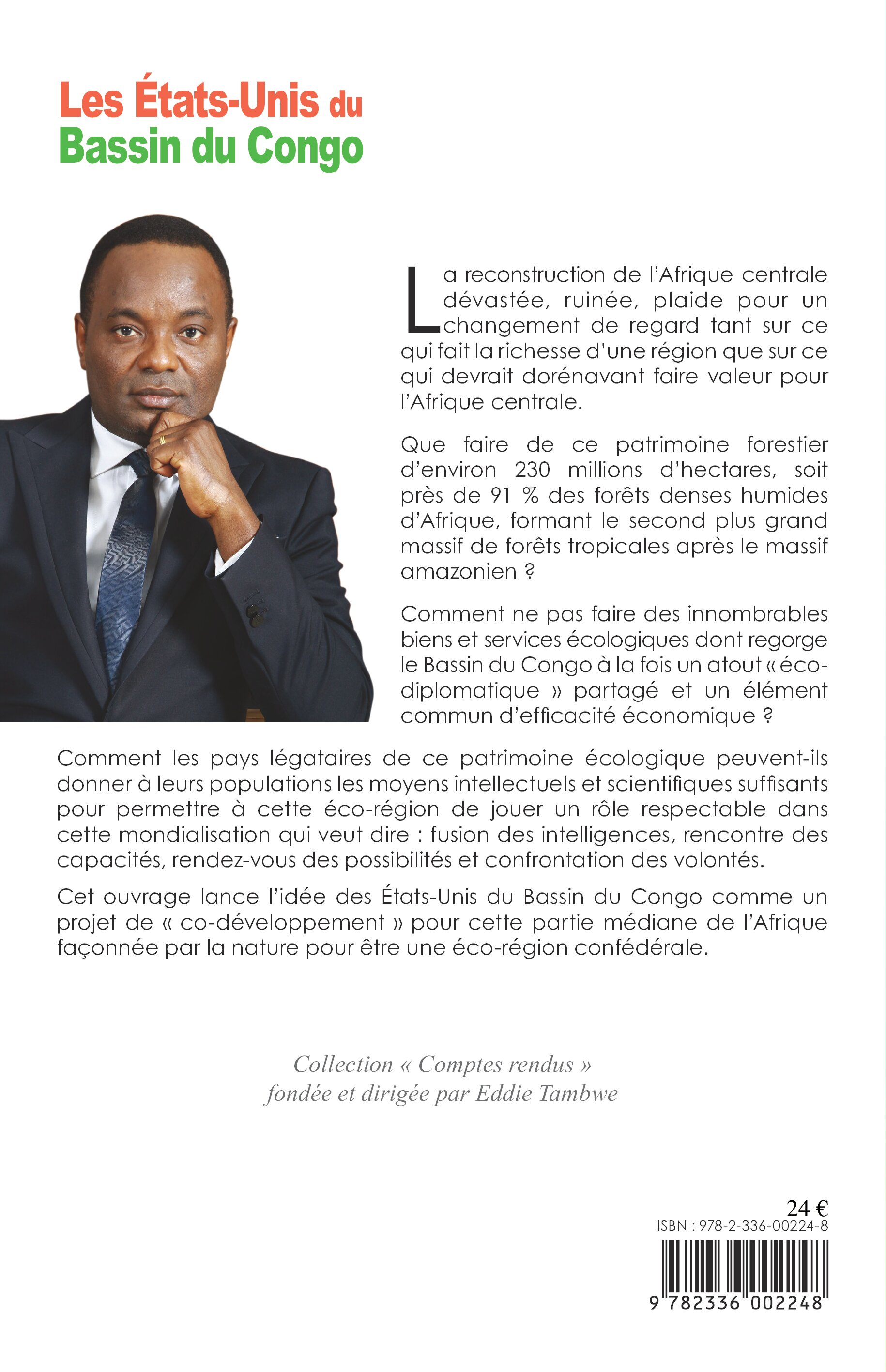 Les États-Unis du Bassin du Congo

La reconstruction de l'Afrique centrale dévastée, ruinée, plaide pour un changement de regard tant sur ce qui fait la richesse d'une région que sur ce qui devrait dorénavant faire valeur pour l'Afrique centrale.

Que faire de ce patrimoine forestier d'environ 230 millions d'hectares, soit près de 91 % des forêts denses humides d'Afrique, formant le second plus grand massif de forêts tropicales après le massif amazonien ?

Comment ne pas faire des innombrables biens et services écologiques dont regorge le Bassin du Congo à la fois un atout « éco-diplomatique » partagé et un élément commun d'efficacité économique ?

Comment les pays légataires de ce patrimoine écologique peuvent-ils donner à leurs populations les moyens intellectuels et scientifiques suffisants pour permettre à cette éco-région de jouer un rôle respectable dans cette mondialisation qui veut dire : fusion des intelligences, rencontre des capacités, rendez-vous des possibilités et confrontation des volontés.

Cet ouvrage lance l'idée des États-Unis du Bassin du Congo comme un projet de « co-développement » pour cette partie médiane de l'Afrique façonnée par la nature pour être une éco-région confédérale.

Collection « Comptes rendus »
fondée et dirigée par Eddie Tambwe

24 €
ISBN : 978-2-336-00224-8
9 782336 002248